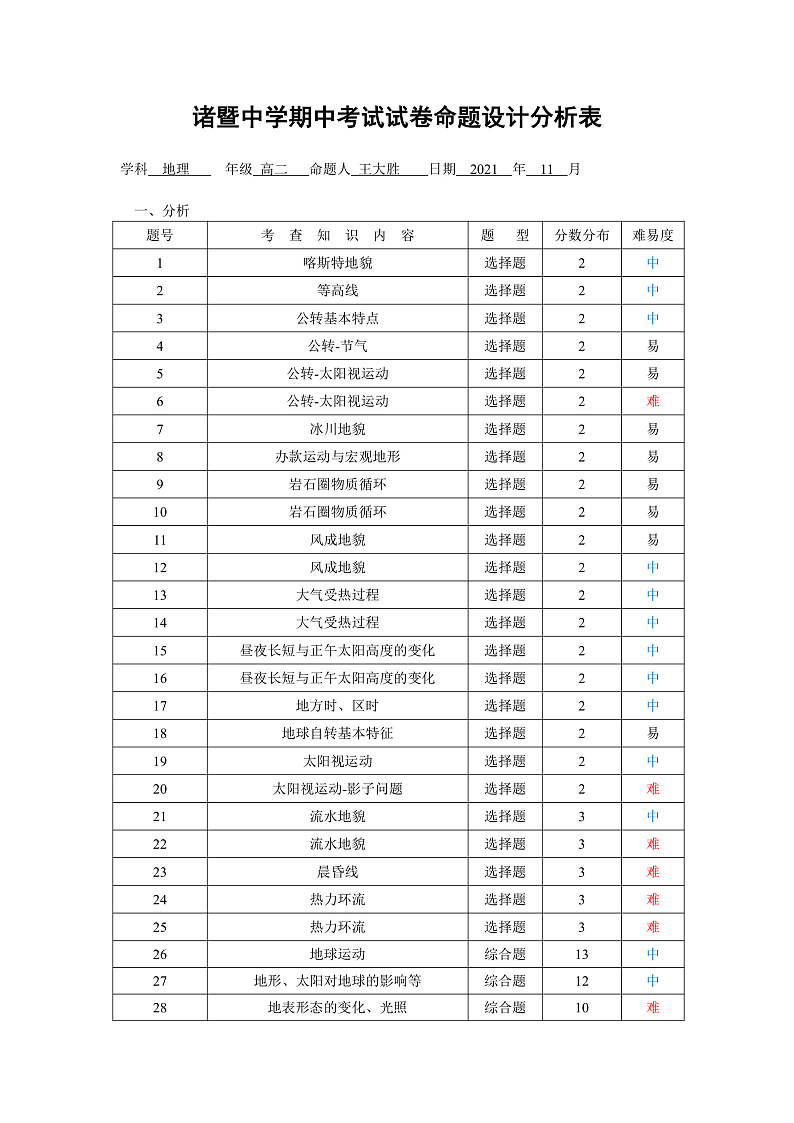 诸暨中学期中考试试卷命题设计分析表

学科 地理 年级 高二 命题人 王大胜 日期 2021 年 11 月

一、分析

| 题号 | 考 查 知 识 内 容 | 题 型 | 分数分布 | 难易度 |
|---|---|---|---|---|
| 1 | 喀斯特地貌 | 选择题 | 2 | 中 |
| 2 | 等高线 | 选择题 | 2 | 中 |
| 3 | 公转基本特点 | 选择题 | 2 | 中 |
| 4 | 公转-节气 | 选择题 | 2 | 易 |
| 5 | 公转-太阳视运动 | 选择题 | 2 | 易 |
| 6 | 公转-太阳视运动 | 选择题 | 2 | 难 |
| 7 | 冰川地貌 | 选择题 | 2 | 易 |
| 8 | 办款运动与宏观地形 | 选择题 | 2 | 易 |
| 9 | 岩石圈物质循环 | 选择题 | 2 | 易 |
| 10 | 岩石圈物质循环 | 选择题 | 2 | 易 |
| 11 | 风成地貌 | 选择题 | 2 | 易 |
| 12 | 风成地貌 | 选择题 | 2 | 中 |
| 13 | 大气受热过程 | 选择题 | 2 | 中 |
| 14 | 大气受热过程 | 选择题 | 2 | 中 |
| 15 | 昼夜长短与正午太阳高度的变化 | 选择题 | 2 | 中 |
| 16 | 昼夜长短与正午太阳高度的变化 | 选择题 | 2 | 中 |
| 17 | 地方时、区时 | 选择题 | 2 | 中 |
| 18 | 地球自转基本特征 | 选择题 | 2 | 易 |
| 19 | 太阳视运动 | 选择题 | 2 | 中 |
| 20 | 太阳视运动-影子问题 | 选择题 | 2 | 难 |
| 21 | 流水地貌 | 选择题 | 3 | 中 |
| 22 | 流水地貌 | 选择题 | 3 | 难 |
| 23 | 晨昏线 | 选择题 | 3 | 难 |
| 24 | 热力环流 | 选择题 | 3 | 难 |
| 25 | 热力环流 | 选择题 | 3 | 难 |
| 26 | 地球运动 | 综合题 | 13 | 中 |
| 27 | 地形、太阳对地球的影响等 | 综合题 | 12 | 中 |
| 28 | 地表形态的变化、光照 | 综合题 | 10 | 难 |